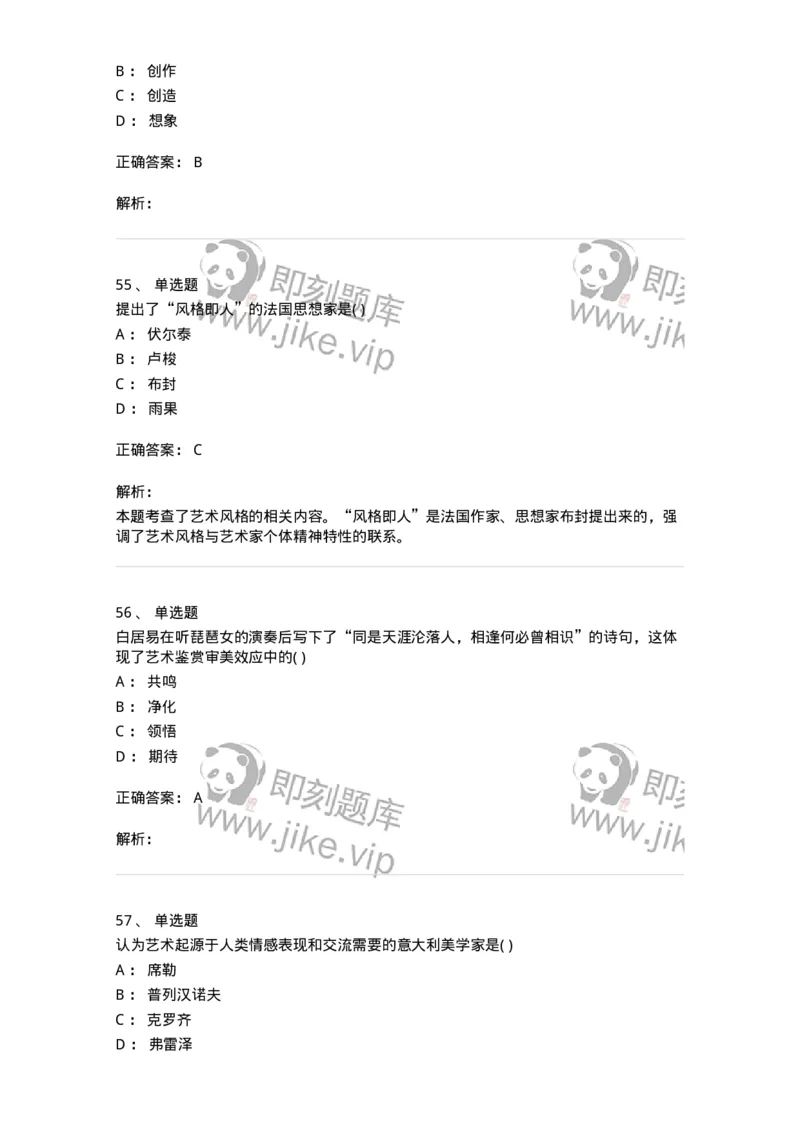 B： 创作
C： 创造
D： 想象

正确答案： B

解析：

即刻题库
www.jike.vip

即刻
www.jik

55、 单选题
提出了“风格即人”的法国思想家是( )
A： 伏尔泰
B： 卢梭
C： 布封
D： 雨果

正确答案： C

解析：
本题考查了艺术风格的相关内容。“风格即人”是法国作家、思想家布封提出来的，强调了艺术风格与艺术家个体精神特性的联系。

56、 单选题
白居易在听琵琶女的演奏后写下了“同是天涯沦落人，相逢何必曾相识”的诗句，这体现了艺术鉴赏审美效应中的( )
A： 共鸣
B： 净化
C： 领悟
D： 期待

正确答案： A

解析：

即刻题库
www.jike.vip

即刻
www.jik

57、 单选题
认为艺术起源于人类情感表现和交流需要的意大利美学家是( )
A： 席勒
B： 普列汉诺夫
C： 克罗齐
D： 弗雷泽